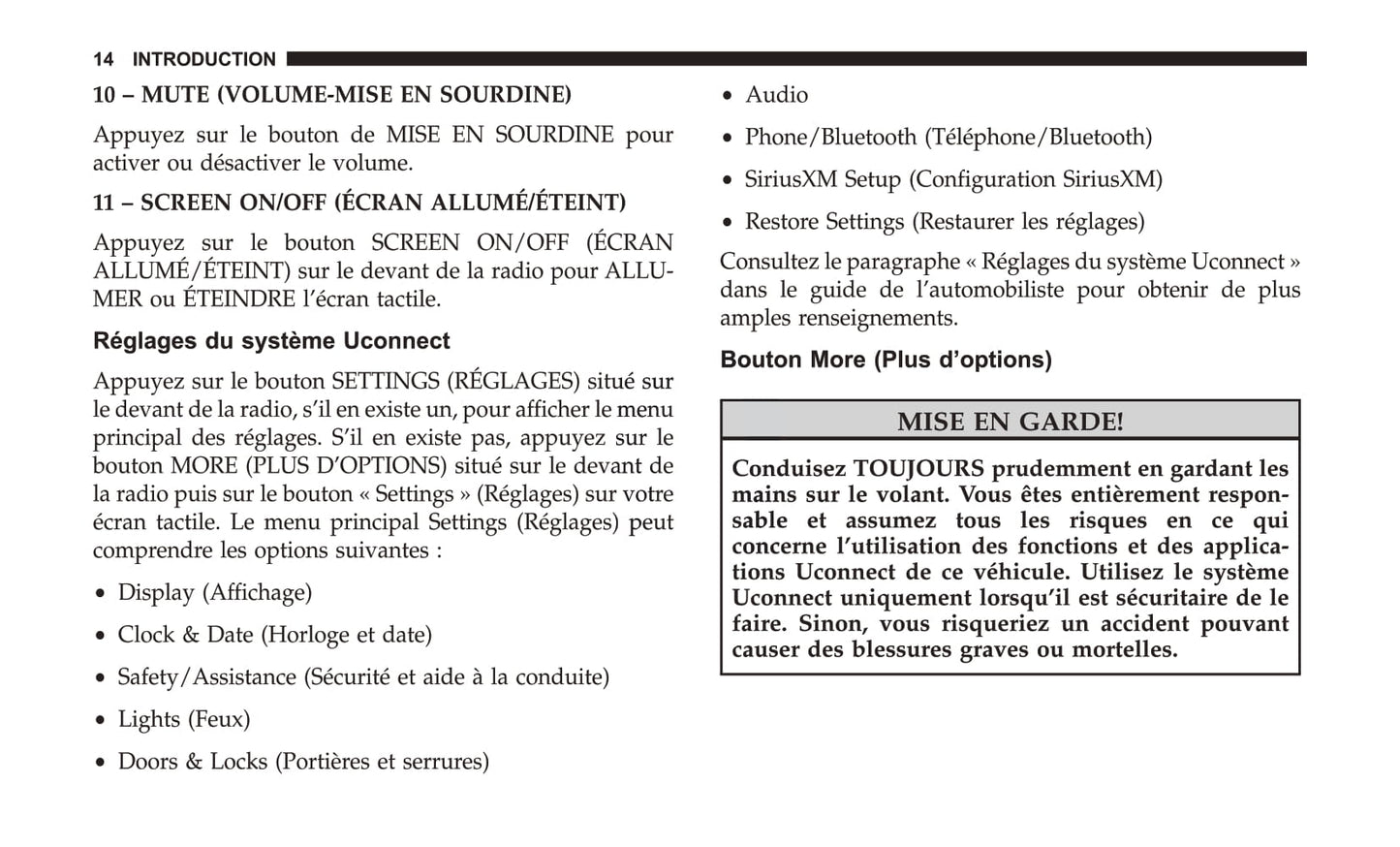 14 INTRODUCTION

10 – MUTE (VOLUME-MISE EN SOURDINE)

Appuyez sur le bouton de MISE EN SOURDINE pour activer ou désactiver le volume.

11 – SCREEN ON/OFF (ÉCRAN ALLUMÉ/ÉTEINT)

Appuyez sur le bouton SCREEN ON/OFF (ÉCRAN ALLUMÉ/ÉTEINT) sur le devant de la radio pour ALLUMER ou ÉTEINDRE l'écran tactile.

Réglages du système Uconnect

Appuyez sur le bouton SETTINGS (RÉGLAGES) situé sur le devant de la radio, s'il en existe un, pour afficher le menu principal des réglages. S'il en existe pas, appuyez sur le bouton MORE (PLUS D'OPTIONS) situé sur le devant de la radio puis sur le bouton « Settings » (Réglages) sur votre écran tactile. Le menu principal Settings (Réglages) peut comprendre les options suivantes :

• Display (Affichage)

• Clock & Date (Horloge et date)

• Safety/Assistance (Sécurité et aide à la conduite)

• Lights (Feux)

• Doors & Locks (Portières et serrures)

• Audio

• Phone/Bluetooth (Téléphone/Bluetooth)

• SiriusXM Setup (Configuration SiriusXM)

• Restore Settings (Restaurer les réglages)

Consultez le paragraphe « Réglages du système Uconnect » dans le guide de l'automobiliste pour obtenir de plus amples renseignements.

Bouton More (Plus d'options)

MISE EN GARDE!

Conduisez TOUJOURS prudemment en gardant les mains sur le volant. Vous êtes entièrement responsable et assumez tous les risques en ce qui concerne l'utilisation des fonctions et des applications Uconnect de ce véhicule. Utilisez le système Uconnect uniquement lorsqu'il est sécuritaire de le faire. Sinon, vous risqueriez un accident pouvant causer des blessures graves ou mortelles.